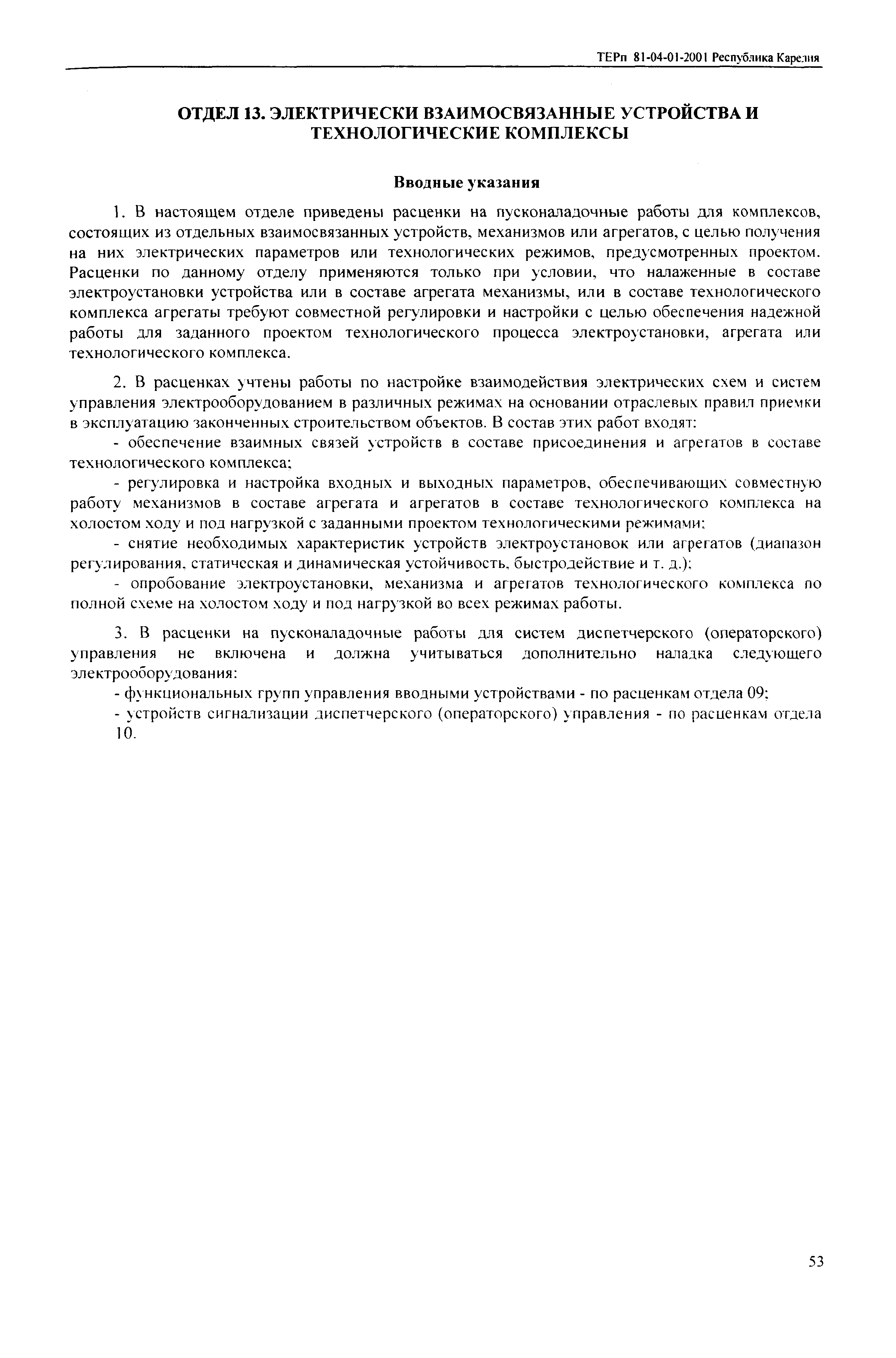 ТЕРп 81-04-01-2001 Республика Карелия

ОТДЕЛ 13. ЭЛЕКТРИЧЕСКИ ВЗАИМОСВЯЗАННЫЕ УСТРОЙСТВА И ТЕХНОЛОГИЧЕСКИЕ КОМПЛЕКСЫ

Вводные указания

1. В настоящем отделе приведены расценки на пусконаладочные работы для комплексов, состоящих из отдельных взаимосвязанных устройств, механизмов или агрегатов, с целью получения на них электрических параметров или технологических режимов, предусмотренных проектом. Расценки по данному отделу применяются только при условии, что налаженные в составе электроустановки устройства или в составе агрегата механизмы, или в составе технологического комплекса агрегаты требуют совместной регулировки и настройки с целью обеспечения надежной работы для заданного проектом технологического процесса электроустановки, агрегата или технологического комплекса.

2. В расценках учтены работы по настройке взаимодействия электрических схем и систем управления электрооборудованием в различных режимах на основании отраслевых правил приемки в эксплуатацию законченных строительством объектов. В состав этих работ входят:

- обеспечение взаимных связей устройств в составе присоединения и агрегатов в составе технологического комплекса;

- регулировка и настройка входных и выходных параметров, обеспечивающих совместную работу механизмов в составе агрегата и агрегатов в составе технологического комплекса на холостом ходу и под нагрузкой с заданными проектом технологическими режимами;

- снятие необходимых характеристик устройств электроустановок или агрегатов (диапазон регулирования, статическая и динамическая устойчивость, быстродействие и т. д.);

- опробование электроустановки, механизма и агрегатов технологического комплекса по полной схеме на холостом ходу и под нагрузкой во всех режимах работы.

3. В расценки на пусконаладочные работы для систем диспетчерского (операторского) управления не включена и должна учитываться дополнительно наладка следующего электрооборудования:

- функциональных групп управления вводными устройствами - по расценкам отдела 09;

- устройств сигнализации диспетчерского (операторского) управления - по расценкам отдела 10.

53